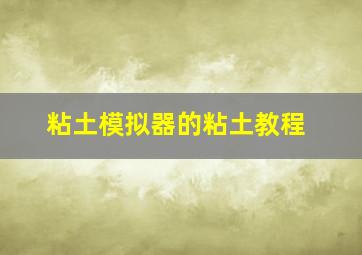 粘土模拟器的粘土教程